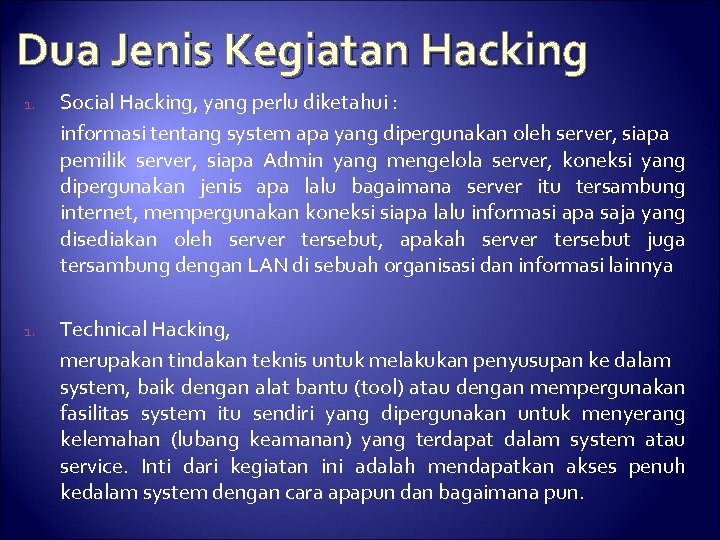 Dua Jenis Kegiatan Hacking

1. Social Hacking, yang perlu diketahui :

informasi tentang system apa yang dipergunakan oleh server, siapa pemilik server, siapa Admin yang mengelola server, koneksi yang dipergunakan jenis apa lalu bagaimana server itu tersambung internet, mempergunakan koneksi siapa lalu informasi apa saja yang disediakan oleh server tersebut, apakah server tersebut juga tersambung dengan LAN di sebuah organisasi dan informasi lainnya

1. Technical Hacking,

merupakan tindakan teknis untuk melakukan penyusupan ke dalam system, baik dengan alat bantu (tool) atau dengan mempergunakan fasilitas system itu sendiri yang dipergunakan untuk menyerang kelemahan (lubang keamanan) yang terdapat dalam system atau service. Inti dari kegiatan ini adalah mendapatkan akses penuh kedalam system dengan cara apapun dan bagaimana pun.